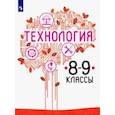 ТЕХНОЛОГИЯ

8-9
КЛАССЫ